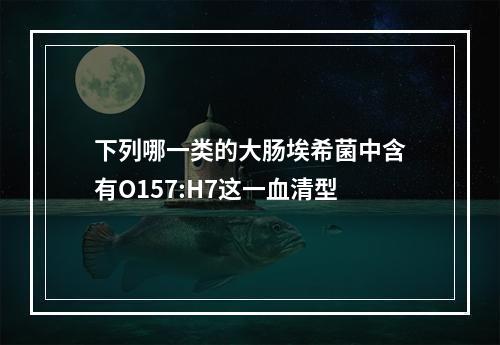 下列哪一类的大肠埃希菌中含有O157:H7这一血清型